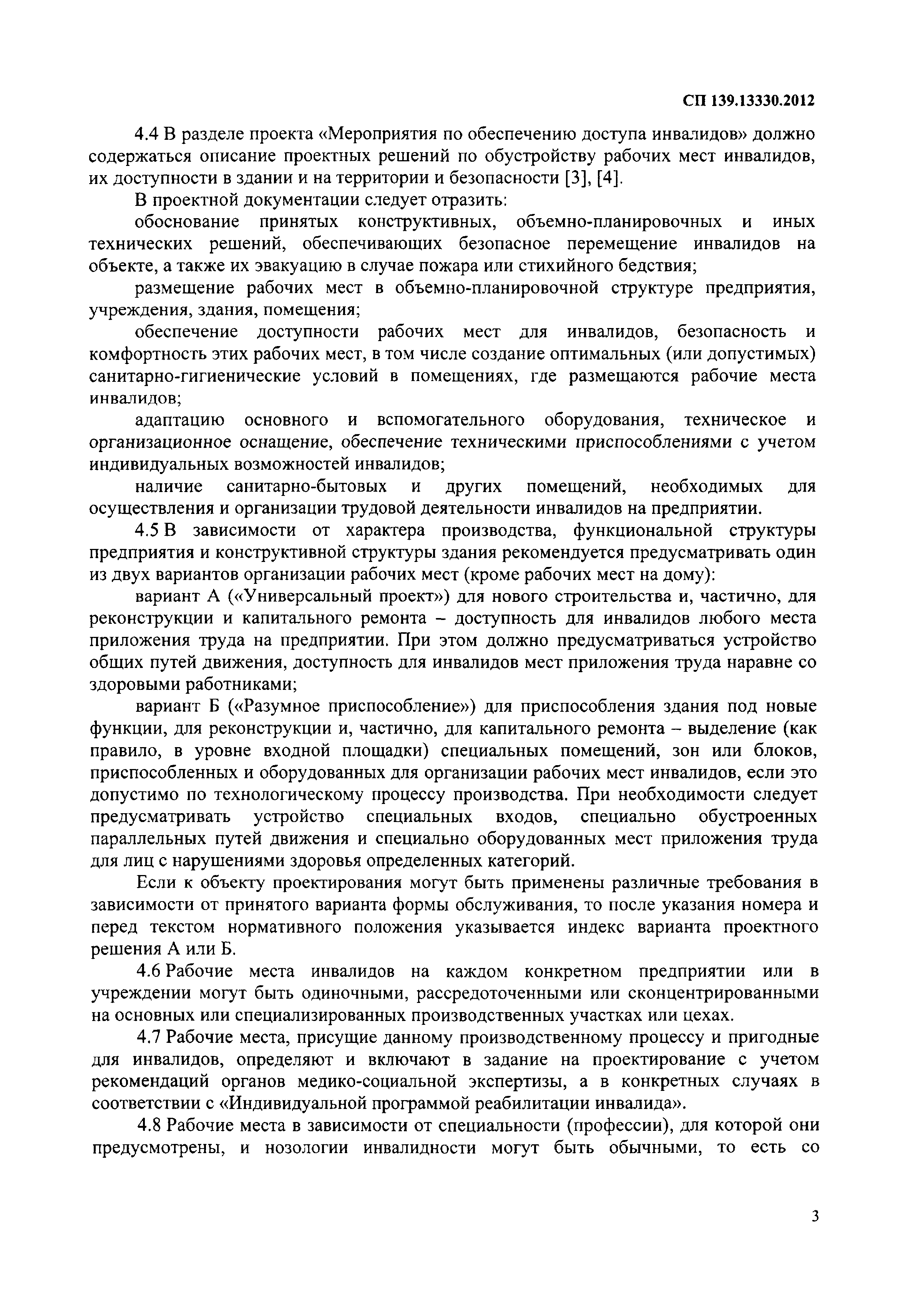 СП 139.13330.2012

4.4 В разделе проекта «Мероприятия по обеспечению доступа инвалидов» должно содержаться описание проектных решений по обустройству рабочих мест инвалидов, их доступности в здании и на территории и безопасности [3], [4].

В проектной документации следует отразить:

обоснование принятых конструктивных, объемно-планировочных и иных технических решений, обеспечивающих безопасное перемещение инвалидов на объекте, а также их эвакуацию в случае пожара или стихийного бедствия;

размещение рабочих мест в объемно-планировочной структуре предприятия, учреждения, здания, помещения;

обеспечение доступности рабочих мест для инвалидов, безопасность и комфортность этих рабочих мест, в том числе создание оптимальных (или допустимых) санитарно-гигиенические условий в помещениях, где размещаются рабочие места инвалидов;

адаптацию основного и вспомогательного оборудования, техническое и организационное оснащение, обеспечение техническими приспособлениями с учетом индивидуальных возможностей инвалидов;

наличие санитарно-бытовых и других помещений, необходимых для осуществления и организации трудовой деятельности инвалидов на предприятии.

4.5 В зависимости от характера производства, функциональной структуры предприятия и конструктивной структуры здания рекомендуется предусматривать один из двух вариантов организации рабочих мест (кроме рабочих мест на дому):

вариант А («Универсальный проект») для нового строительства и, частично, для реконструкции и капитального ремонта – доступность для инвалидов любого места приложения труда на предприятии. При этом должно предусматриваться устройство общих путей движения, доступность для инвалидов мест приложения труда наравне со здоровыми работниками;

вариант Б («Разумное приспособление») для приспособления здания под новые функции, для реконструкции и, частично, для капитального ремонта – выделение (как правило, в уровне входной площадки) специальных помещений, зон или блоков, приспособленных и оборудованных для организации рабочих мест инвалидов, если это допустимо по технологическому процессу производства. При необходимости следует предусматривать устройство специальных входов, специально обустроенных параллельных путей движения и специально оборудованных мест приложения труда для лиц с нарушениями здоровья определенных категорий.

Если к объекту проектирования могут быть применены различные требования в зависимости от принятого варианта формы обслуживания, то после указания номера и перед текстом нормативного положения указывается индекс варианта проектного решения А или Б.

4.6 Рабочие места инвалидов на каждом конкретном предприятии или в учреждении могут быть одиночными, рассредоточенными или сконцентрированными на основных или специализированных производственных участках или цехах.

4.7 Рабочие места, присущие данному производственному процессу и пригодные для инвалидов, определяют и включают в задание на проектирование с учетом рекомендаций органов медико-социальной экспертизы, а в конкретных случаях в соответствии с «Индивидуальной программой реабилитации инвалида».

4.8 Рабочие места в зависимости от специальности (профессии), для которой они предусмотрены, и нозологии инвалидности могут быть обычными, то есть со

3